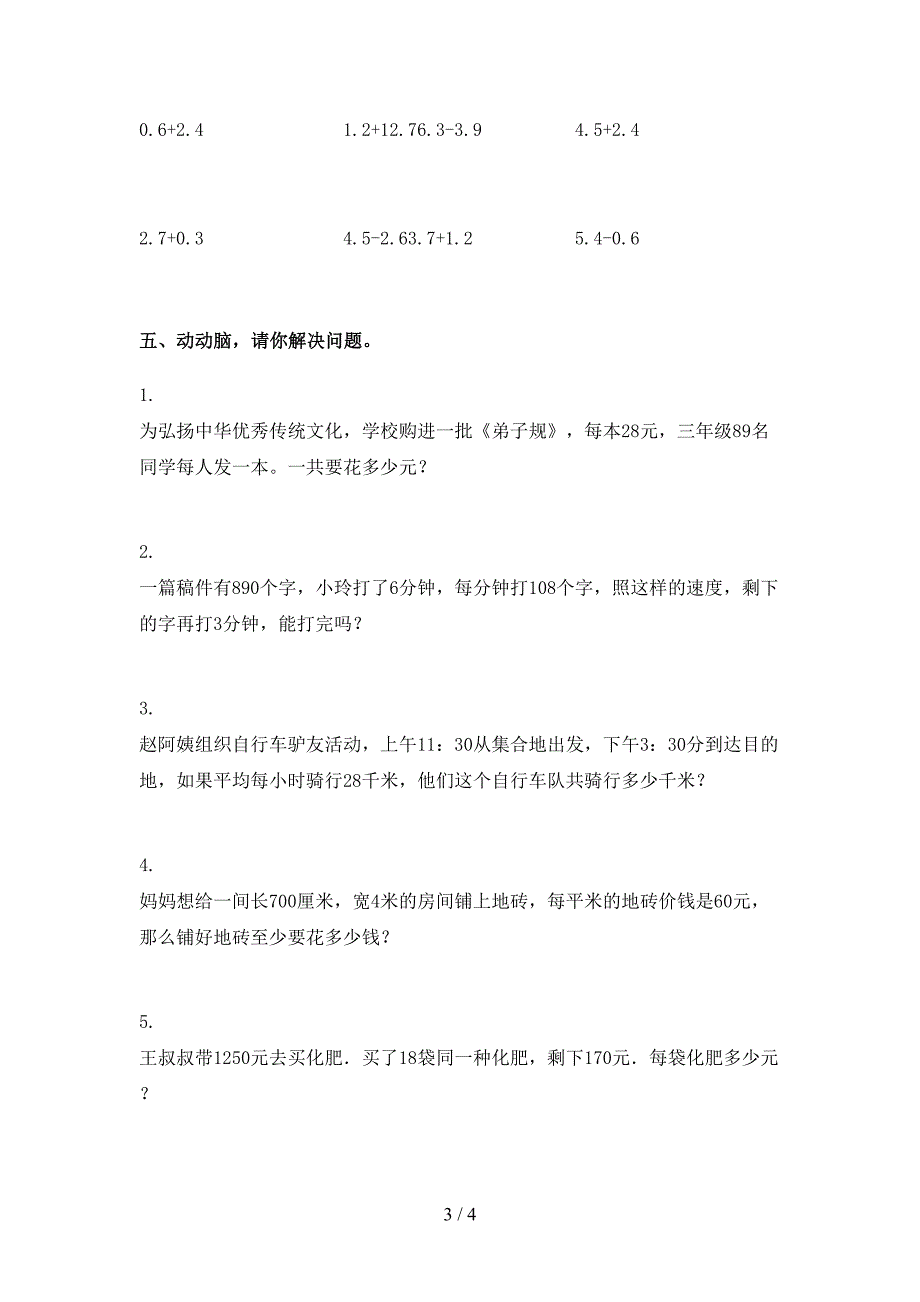 0.6+2.4　　　　1.2+12.76.3-3.9　　　　4.5+2.4

2.7+0.3　　　　4.5-2.63.7+1.2　　　　5.4-0.6

五、动动脑，请你解决问题。

1.
为弘扬中华优秀传统文化，学校购进一批《弟子规》，每本28元，三年级89名同学每人发一本。一共要花多少元？

2.
一篇稿件有890个字，小玲打了6分钟，每分钟打108个字，照这样的速度，剩下的字再打3分钟，能打完吗？

3.
赵阿姨组织自行车驴友活动，上午11：30从集合地出发，下午3：30分到达目的地，如果平均每小时骑行28千米，他们这个自行车队共骑行多少千米？

4.
妈妈想给一间长700厘米，宽4米的房间铺上地砖，每平米的地砖价钱是60元，那么铺好地砖至少要花多少钱？

5.
王叔叔带1250元去买化肥．买了18袋同一种化肥，剩下170元．每袋化肥多少元？

3 / 4